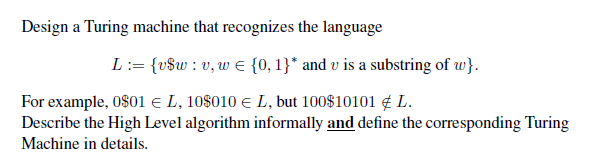 Design a Turing machine that recognizes the language

$L := \{v\$w : v, w \in \{0,1\}^* \text{ and } v \text{ is a substring of } w\}.$

For example, $0\$01 \in L$, $10\$010 \in L$, but $100\$10101 \notin L$.
Describe the High Level algorithm informally and define the corresponding Turing Machine in details.